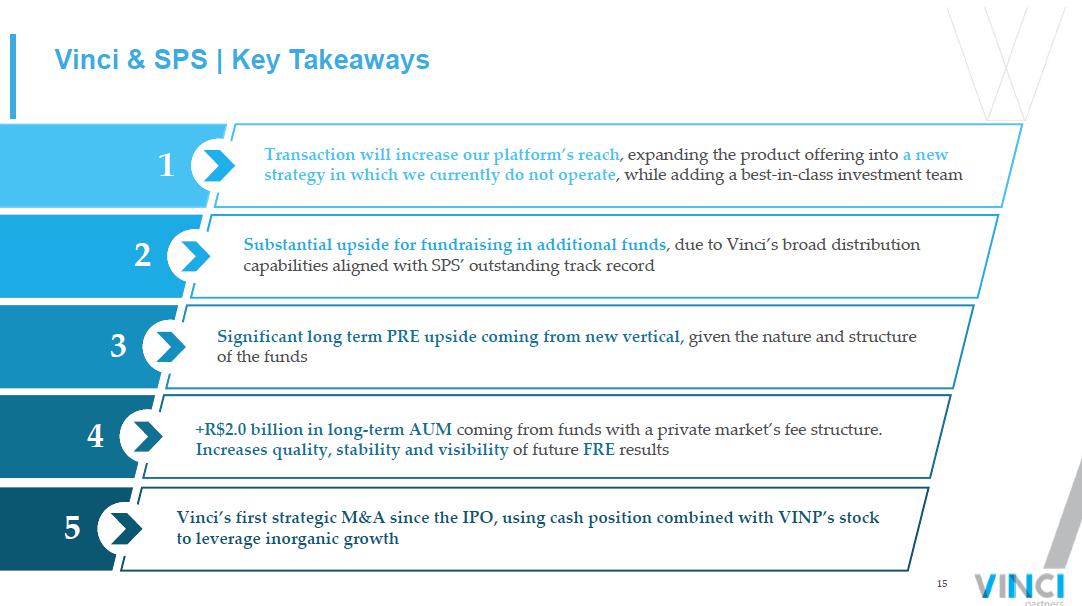 Vinci & SPS | Key Takeaways

1 Transaction will increase our platform's reach, expanding the product offering into a new strategy in which we currently do not operate, while adding a best-in-class investment team

2 Substantial upside for fundraising in additional funds, due to Vinci's broad distribution capabilities aligned with SPS' outstanding track record

3 Significant long term PRE upside coming from new vertical, given the nature and structure of the funds

4 +R$2.0 billion in long-term AUM coming from funds with a private market's fee structure. Increases quality, stability and visibility of future FRE results

5 Vinci's first strategic M&A since the IPO, using cash position combined with VINP's stock to leverage inorganic growth

15

VINCI partners